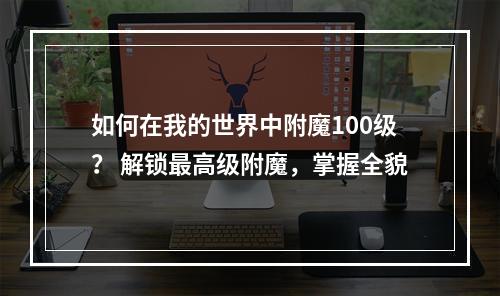 如何在我的世界中附魔100级？ 解锁最高级附魔，掌握全貌